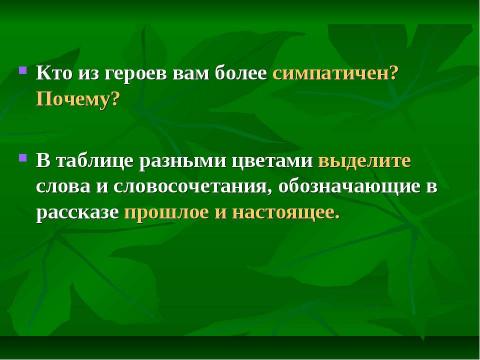 Кто из героев вам более симпатичен? Почему?

В таблице разными цветами выделите слова и словосочетания, обозначающие в рассказе прошлое и настоящее.